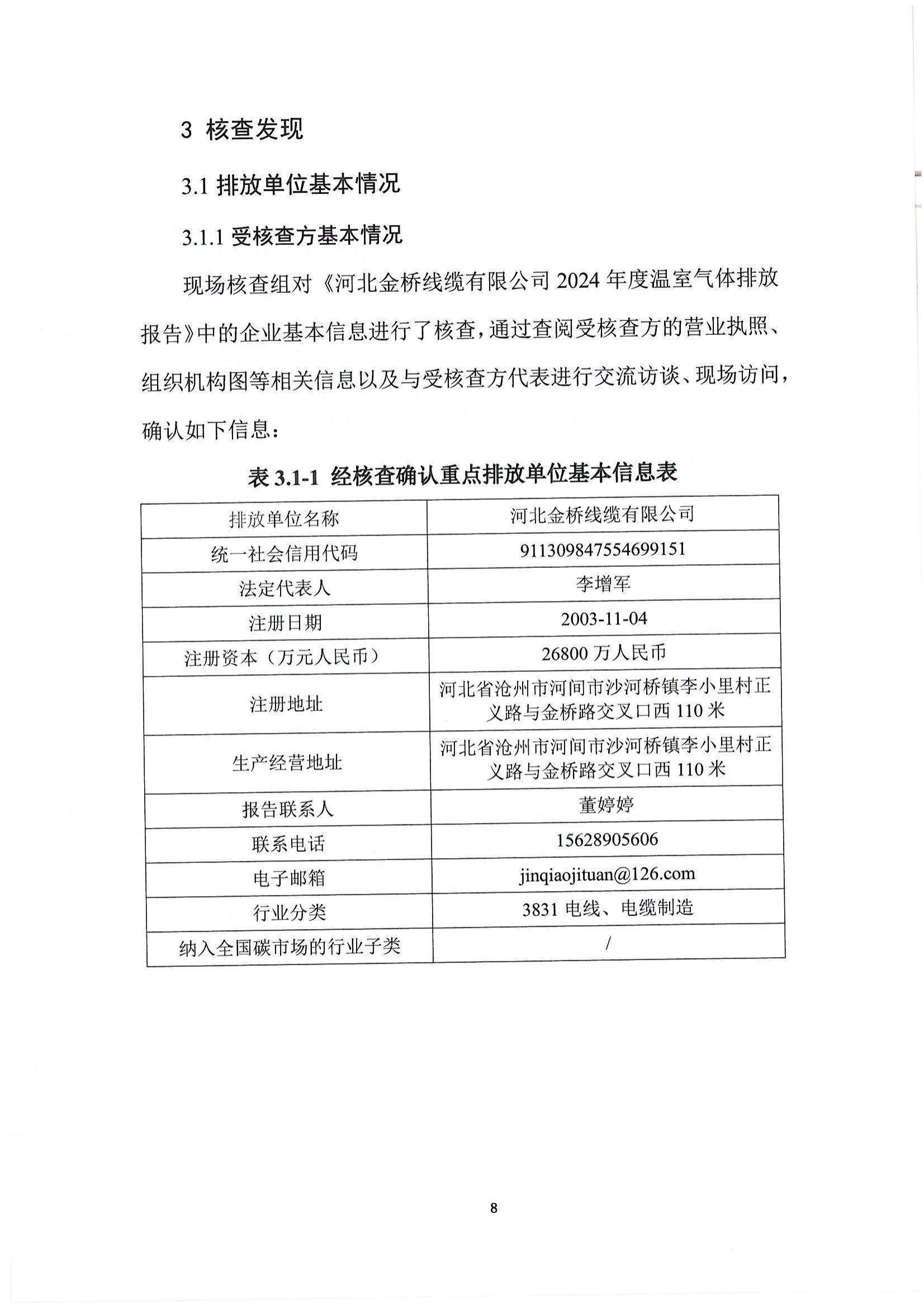 3 核查发现

3.1 排放单位基本情况

3.1.1 受核查方基本情况

现场核查组对《河北金桥线缆有限公司 2024 年度温室气体排放报告》中的企业基本信息进行了核查，通过查阅受核查方的营业执照、组织机构图等相关信息以及与受核查方代表进行交流访谈、现场访问，确认如下信息：

表 3.1-1 经核查确认重点排放单位基本信息表

| 排放单位名称 | 河北金桥线缆有限公司 |
|---|---|
| 统一社会信用代码 | 911309847554699151 |
| 法定代表人 | 李增军 |
| 注册日期 | 2003-11-04 |
| 注册资本（万元人民币） | 26800 万人民币 |
| 注册地址 | 河北省沧州市河间市沙河桥镇李小里村正义路与金桥路交叉口西 110 米 |
| 生产经营地址 | 河北省沧州市河间市沙河桥镇李小里村正义路与金桥路交叉口西 110 米 |
| 报告联系人 | 董婷婷 |
| 联系电话 | 15628905606 |
| 电子邮箱 | jinqiaojituan@126.com |
| 行业分类 | 3831 电线、电缆制造 |
| 纳入全国碳市场的行业子类 | / |

8